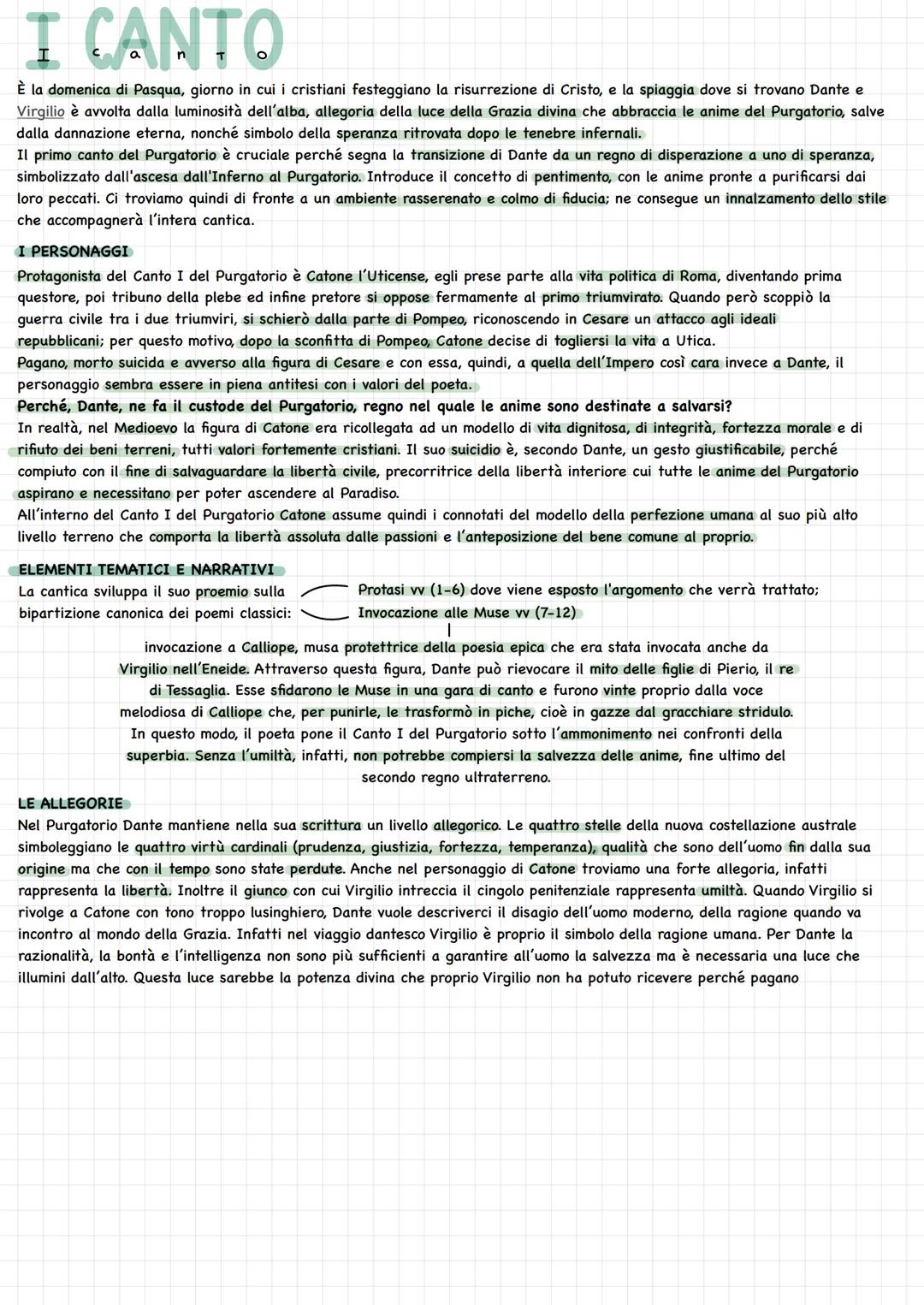 I CANTO
I canto

È la domenica di Pasqua, giorno in cui i cristiani festeggiano la risurrezione di Cristo, e la spiaggia dove si trovano Dante e Virgilio è avvolta dalla luminosità dell'alba, allegoria della luce della Grazia divina che abbraccia le anime del Purgatorio, salve dalla dannazione eterna, nonché simbolo della speranza ritrovata dopo le tenebre infernali.
Il primo canto del Purgatorio è cruciale perché segna la transizione di Dante da un regno di disperazione a uno di speranza, simbolizzato dall'ascesa dall'Inferno al Purgatorio. Introduce il concetto di pentimento, con le anime pronte a purificarsi dai loro peccati. Ci troviamo quindi di fronte a un ambiente rasserenato e colmo di fiducia; ne consegue un innalzamento dello stile che accompagnerà l'intera cantica.

I PERSONAGGI
Protagonista del Canto I del Purgatorio è Catone l'Uticense, egli prese parte alla vita politica di Roma, diventando prima questore, poi tribuno della plebe ed infine pretore si oppose fermamente al primo triumvirato. Quando però scoppiò la guerra civile tra i due triumviri, si schierò dalla parte di Pompeo, riconoscendo in Cesare un attacco agli ideali repubblicani; per questo motivo, dopo la sconfitta di Pompeo, Catone decise di togliersi la vita a Utica.
Pagano, morto suicida e avverso alla figura di Cesare e con essa, quindi, a quella dell'Impero così cara invece a Dante, il personaggio sembra essere in piena antitesi con i valori del poeta.
Perché, Dante, ne fa il custode del Purgatorio, regno nel quale le anime sono destinate a salvarsi?
In realtà, nel Medioevo la figura di Catone era ricollegata ad un modello di vita dignitosa, di integrità, fortezza morale e di rifiuto dei beni terreni, tutti valori fortemente cristiani. Il suo suicidio è, secondo Dante, un gesto giustificabile, perché compiuto con il fine di salvaguardare la libertà civile, precorritrice della libertà interiore cui tutte le anime del Purgatorio aspirano e necessitano per poter ascendere al Paradiso.
All'interno del Canto I del Purgatorio Catone assume quindi i connotati del modello della perfezione umana al suo più alto livello terreno che comporta la libertà assoluta dalle passioni e l'anteposizione del bene comune al proprio.

ELEMENTI TEMATICI E NARRATIVI
La cantica sviluppa il suo proemio sulla bipartizione canonica dei poemi classici:
Protasi vv (1-6) dove viene esposto l'argomento che verrà trattato;
Invocazione alle Muse vv (7-12)

invocazione a Calliope, musa protettrice della poesia epica che era stata invocata anche da Virgilio nell'Eneide. Attraverso questa figura, Dante può rievocare il mito delle figlie di Pierio, il re di Tessaglia. Esse sfidarono le Muse in una gara di canto e furono vinte proprio dalla voce melodiosa di Calliope che, per punirle, le trasformò in piche, cioè in gazze dal gracchiare stridulo. In questo modo, il poeta pone il Canto I del Purgatorio sotto l'ammonimento nei confronti della superbia. Senza l'umiltà, infatti, non potrebbe compiersi la salvezza delle anime, fine ultimo del secondo regno ultraterreno.

LE ALLEGORIE
Nel Purgatorio Dante mantiene nella sua scrittura un livello allegorico. Le quattro stelle della nuova costellazione australe simboleggiano le quattro virtù cardinali (prudenza, giustizia, fortezza, temperanza), qualità che sono dell'uomo fin dalla sua origine ma che con il tempo sono state perdute. Anche nel personaggio di Catone troviamo una forte allegoria, infatti rappresenta la libertà. Inoltre il giunco con cui Virgilio intreccia il cingolo penitenziale rappresenta umiltà. Quando Virgilio si rivolge a Catone con tono troppo lusinghiero, Dante vuole descriverci il disagio dell'uomo moderno, della ragione quando va incontro al mondo della Grazia. Infatti nel viaggio dantesco Virgilio è proprio il simbolo della ragione umana. Per Dante la razionalità, la bontà e l'intelligenza non sono più sufficienti a garantire all'uomo la salvezza ma è necessaria una luce che illumini dall'alto. Questa luce sarebbe la potenza divina che proprio Virgilio non ha potuto ricevere perché pagano